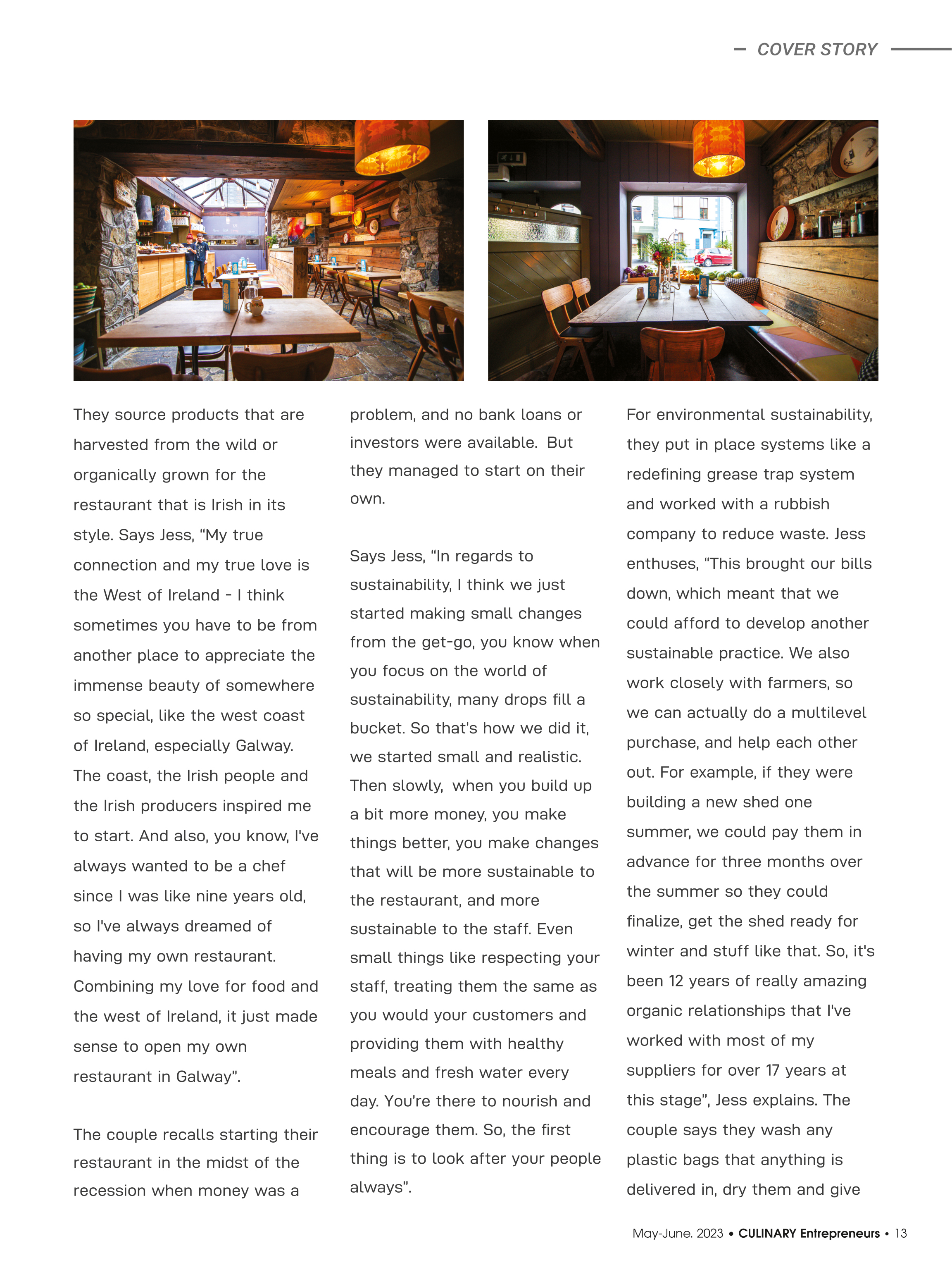 COVER STORY

They source products that are harvested from the wild or organically grown for the restaurant that is Irish in its style. Says Jess, "My true connection and my true love is the West of Ireland - I think sometimes you have to be from another place to appreciate the immense beauty of somewhere so special, like the west coast of Ireland, especially Galway. The coast, the Irish people and the Irish producers inspired me to start. And also, you know, I've always wanted to be a chef since I was like nine years old, so I've always dreamed of having my own restaurant. Combining my love for food and the west of Ireland, it just made sense to open my own restaurant in Galway".

The couple recalls starting their restaurant in the midst of the recession when money was a problem, and no bank loans or investors were available. But they managed to start on their own.

Says Jess, "In regards to sustainability, I think we just started making small changes from the get-go, you know when you focus on the world of sustainability, many drops fill a bucket. So that's how we did it, we started small and realistic. Then slowly, when you build up a bit more money, you make things better, you make changes that will be more sustainable to the restaurant, and more sustainable to the staff. Even small things like respecting your staff, treating them the same as you would your customers and providing them with healthy meals and fresh water every day. You're there to nourish and encourage them. So, the first thing is to look after your people always".

For environmental sustainability, they put in place systems like a redefining grease trap system and worked with a rubbish company to reduce waste. Jess enthuses, "This brought our bills down, which meant that we could afford to develop another sustainable practice. We also work closely with farmers, so we can actually do a multilevel purchase, and help each other out. For example, if they were building a new shed one summer, we could pay them in advance for three months over the summer so they could finalize, get the shed ready for winter and stuff like that. So, it's been 12 years of really amazing organic relationships that I've worked with most of my suppliers for over 17 years at this stage", Jess explains. The couple says they wash any plastic bags that anything is delivered in, dry them and give

May-June. 2023 • CULINARY Entrepreneurs • 13